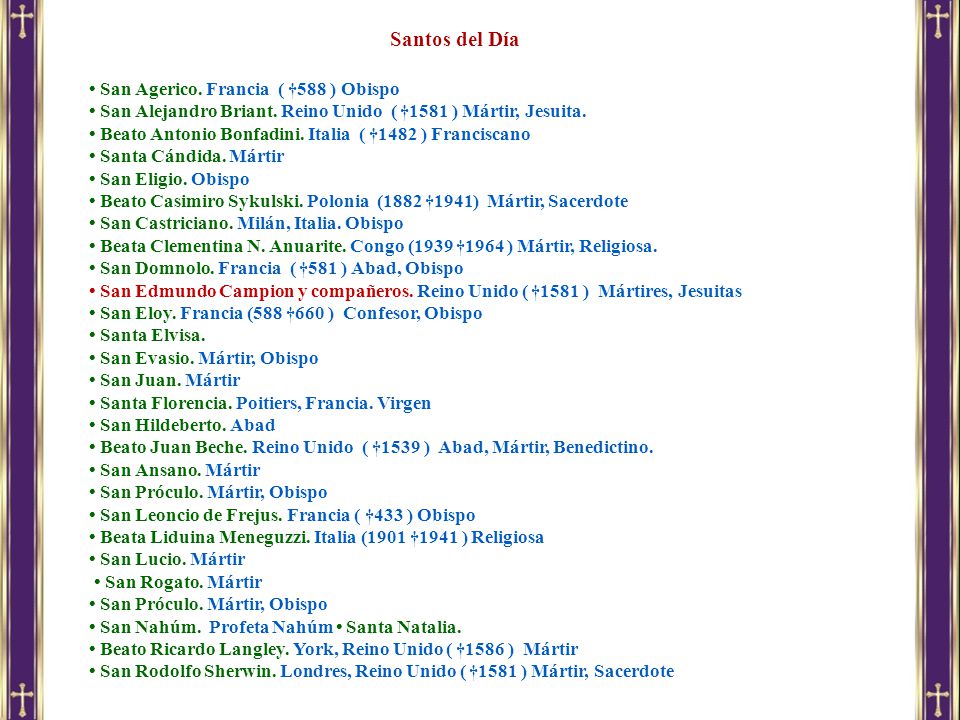 Santos del Día

• San Agerico. Francia ( †588 ) Obispo
• San Alejandro Briant. Reino Unido ( †1581 ) Mártir, Jesuita.
• Beato Antonio Bonfadini. Italia ( †1482 ) Franciscano
• Santa Cándida. Mártir
• San Eligio. Obispo
• Beato Casimiro Sykulski. Polonia (1882 †1941) Mártir, Sacerdote
• San Castriciano. Milán, Italia. Obispo
• Beata Clementina N. Anuarite. Congo (1939 †1964 ) Mártir, Religiosa.
• San Domnolo. Francia ( †581 ) Abad, Obispo
• San Edmundo Campion y compañeros. Reino Unido ( †1581 ) Mártires, Jesuitas
• San Eloy. Francia (588 †660 ) Confesor, Obispo
• Santa Elvisa.
• San Evasio. Mártir, Obispo
• San Juan. Mártir
• Santa Florencia. Poitiers, Francia. Virgen
• San Hildeberto. Abad
• Beato Juan Beche. Reino Unido ( †1539 ) Abad, Mártir, Benedictino.
• San Ansano. Mártir
• San Próculo. Mártir, Obispo
• San Leoncio de Frejus. Francia ( †433 ) Obispo
• Beata Liduina Meneguzzi. Italia (1901 †1941 ) Religiosa
• San Lucio. Mártir
• San Rogato. Mártir
• San Próculo. Mártir, Obispo
• San Nahúm. Profeta Nahúm • Santa Natalia.
• Beato Ricardo Langley. York, Reino Unido ( †1586 ) Mártir
• San Rodolfo Sherwin. Londres, Reino Unido ( †1581 ) Mártir, Sacerdote